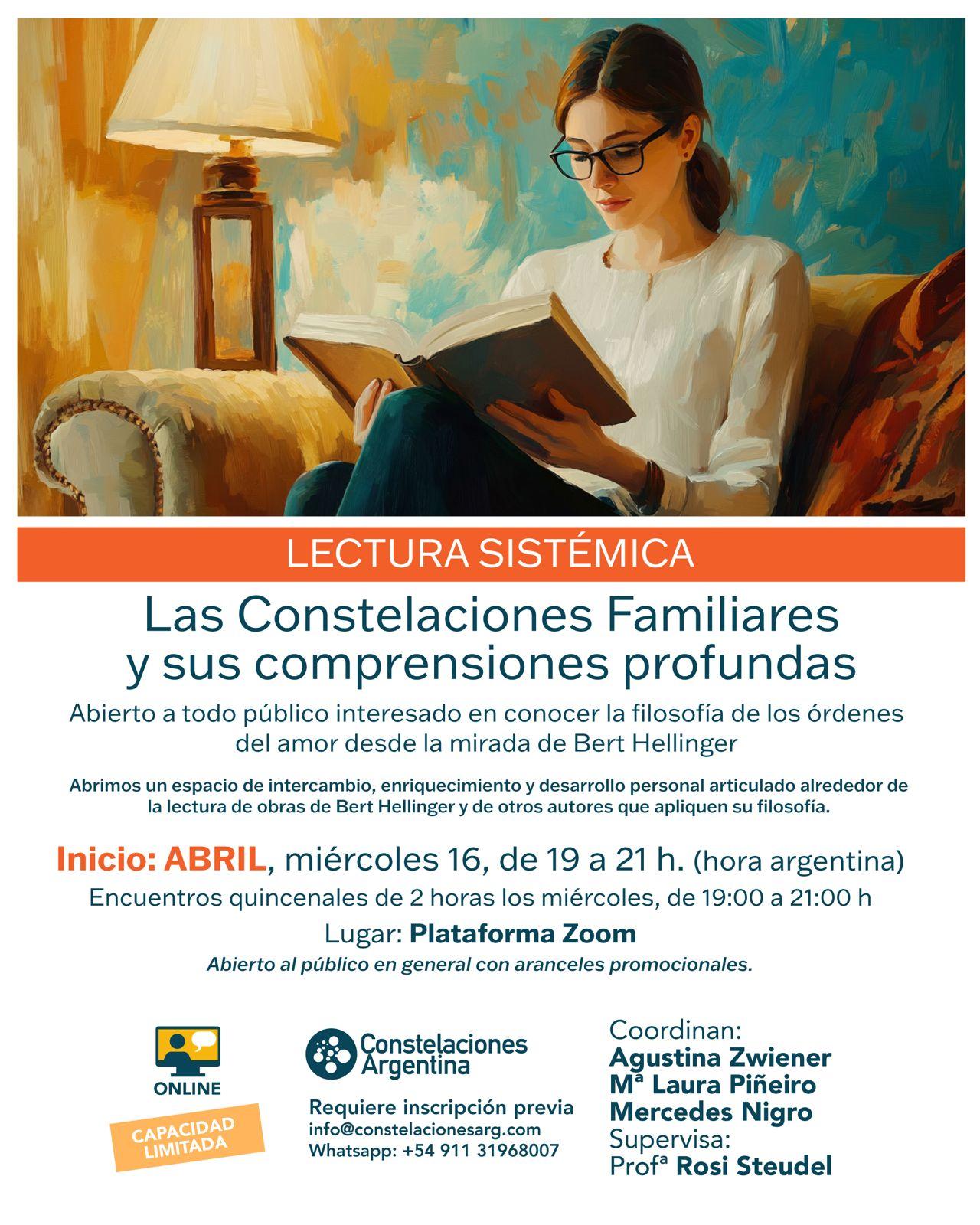 LECTURA SISTÉMICA

Las Constelaciones Familiares y sus comprensiones profundas

Abierto a todo público interesado en conocer la filosofía de los órdenes del amor desde la mirada de Bert Hellinger

Abrimos un espacio de intercambio, enriquecimiento y desarrollo personal articulado alrededor de la lectura de obras de Bert Hellinger y de otros autores que apliquen su filosofía.

Inicio: ABRIL, miércoles 16, de 19 a 21 h. (hora argentina)

Encuentros quincenales de 2 horas los miércoles, de 19:00 a 21:00 h

Lugar: Plataforma Zoom

Abierto al público en general con aranceles promocionales.

ONLINE

CAPACIDAD LIMITADA

Constelaciones Argentina

Requiere inscripción previa
info@constelacionesarg.com
Whatsapp: +54 911 31968007

Coordinan:
Agustina Zwiener
Mª Laura Piñeiro
Mercedes Nigro
Supervisa:
Profª Rosi Steudel